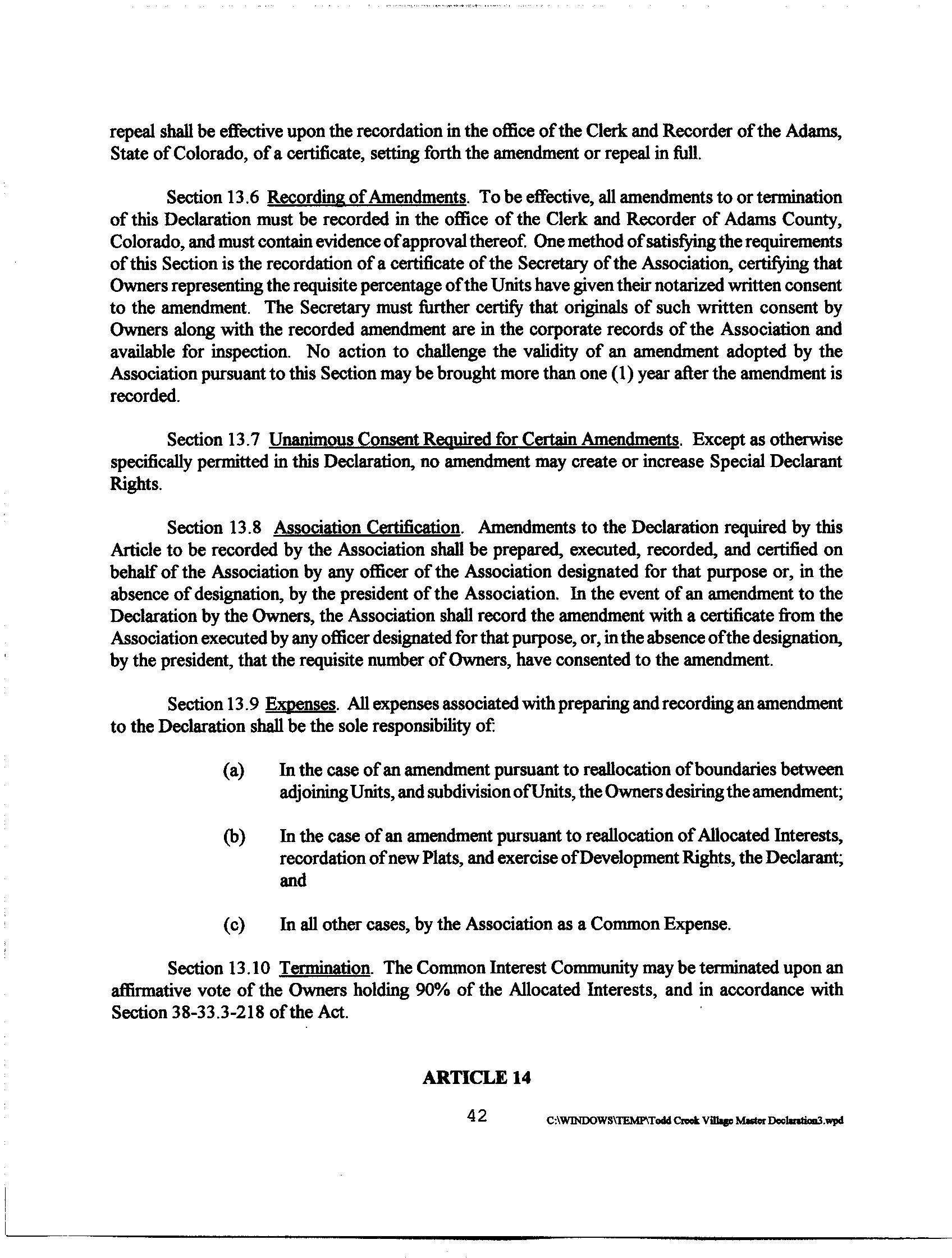 repeal shall be effective upon the recordation in the office of the Clerk and Recorder of the Adams, State of Colorado, of a certificate, setting forth the amendment or repeal in full.

Section 13.6 Recording of Amendments. To be effective, all amendments to or termination of this Declaration must be recorded in the office of the Clerk and Recorder of Adams County, Colorado, and must contain evidence of approval thereof. One method of satisfying the requirements of this Section is the recordation of a certificate of the Secretary of the Association, certifying that Owners representing the requisite percentage of the Units have given their notarized written consent to the amendment. The Secretary must further certify that originals of such written consent by Owners along with the recorded amendment are in the corporate records of the Association and available for inspection. No action to challenge the validity of an amendment adopted by the Association pursuant to this Section may be brought more than one (1) year after the amendment is recorded.

Section 13.7 Unanimous Consent Required for Certain Amendments. Except as otherwise specifically permitted in this Declaration, no amendment may create or increase Special Declarant Rights.

Section 13.8 Association Certification. Amendments to the Declaration required by this Article to be recorded by the Association shall be prepared, executed, recorded, and certified on behalf of the Association by any officer of the Association designated for that purpose or, in the absence of designation, by the president of the Association. In the event of an amendment to the Declaration by the Owners, the Association shall record the amendment with a certificate from the Association executed by any officer designated for that purpose, or, in the absence of the designation, by the president, that the requisite number of Owners, have consented to the amendment.

Section 13.9 Expenses. All expenses associated with preparing and recording an amendment to the Declaration shall be the sole responsibility of:

(a) In the case of an amendment pursuant to reallocation of boundaries between adjoining Units, and subdivision of Units, the Owners desiring the amendment;

(b) In the case of an amendment pursuant to reallocation of Allocated Interests, recordation of new Plats, and exercise of Development Rights, the Declarant; and

(c) In all other cases, by the Association as a Common Expense.

Section 13.10 Termination. The Common Interest Community may be terminated upon an affirmative vote of the Owners holding 90% of the Allocated Interests, and in accordance with Section 38-33.3-218 of the Act.

ARTICLE 14

42 C:\WINDOWS\TEMP\Todd Creek Village Master Declaration3.wpd